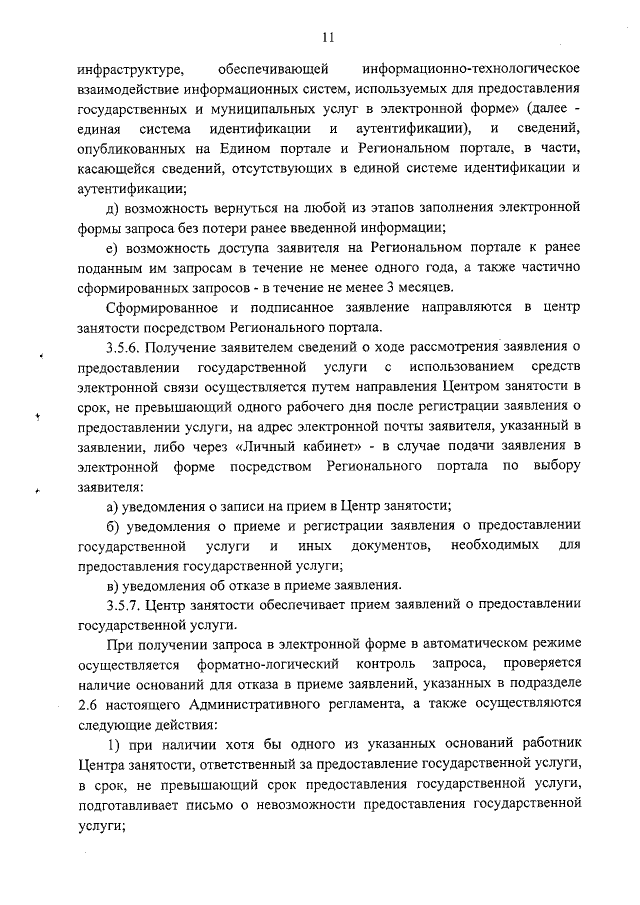 11

инфраструктуре, обеспечивающей информационно-технологическое взаимодействие информационных систем, используемых для предоставления государственных и муниципальных услуг в электронной форме» (далее - единая система идентификации и аутентификации), и сведений, опубликованных на Едином портале и Региональном портале, в части, касающейся сведений, отсутствующих в единой системе идентификации и аутентификации;

д) возможность вернуться на любой из этапов заполнения электронной формы запроса без потери ранее введенной информации;

е) возможность доступа заявителя на Региональном портале к ранее поданным им запросам в течение не менее одного года, а также частично сформированных запросов - в течение не менее 3 месяцев.

Сформированное и подписанное заявление направляются в центр занятости посредством Регионального портала.

3.5.6. Получение заявителем сведений о ходе рассмотрения заявления о предоставлении государственной услуги с использованием средств электронной связи осуществляется путем направления Центром занятости в срок, не превышающий одного рабочего дня после регистрации заявления о предоставлении услуги, на адрес электронной почты заявителя, указанный в заявлении, либо через «Личный кабинет» - в случае подачи заявления в электронной форме посредством Регионального портала по выбору заявителя:

а) уведомления о записи на прием в Центр занятости;

б) уведомления о приеме и регистрации заявления о предоставлении государственной услуги и иных документов, необходимых для предоставления государственной услуги;

в) уведомления об отказе в приеме заявления.

3.5.7. Центр занятости обеспечивает прием заявлений о предоставлении государственной услуги.

При получении запроса в электронной форме в автоматическом режиме осуществляется форматно-логический контроль запроса, проверяется наличие оснований для отказа в приеме заявлений, указанных в подразделе 2.6 настоящего Административного регламента, а также осуществляются следующие действия:

1) при наличии хотя бы одного из указанных оснований работник Центра занятости, ответственный за предоставление государственной услуги, в срок, не превышающий срок предоставления государственной услуги, подготавливает письмо о невозможности предоставления государственной услуги;